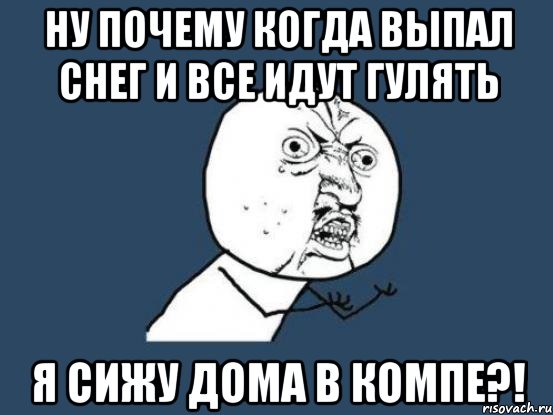 НУ ПОЧЕМУ КОГДА ВЫПАЛ СНЕГ И ВСЕ ИДУТ ГУЛЯТЬ

Я СИЖУ ДОМА В КОМПЕ?!

risovach.ru